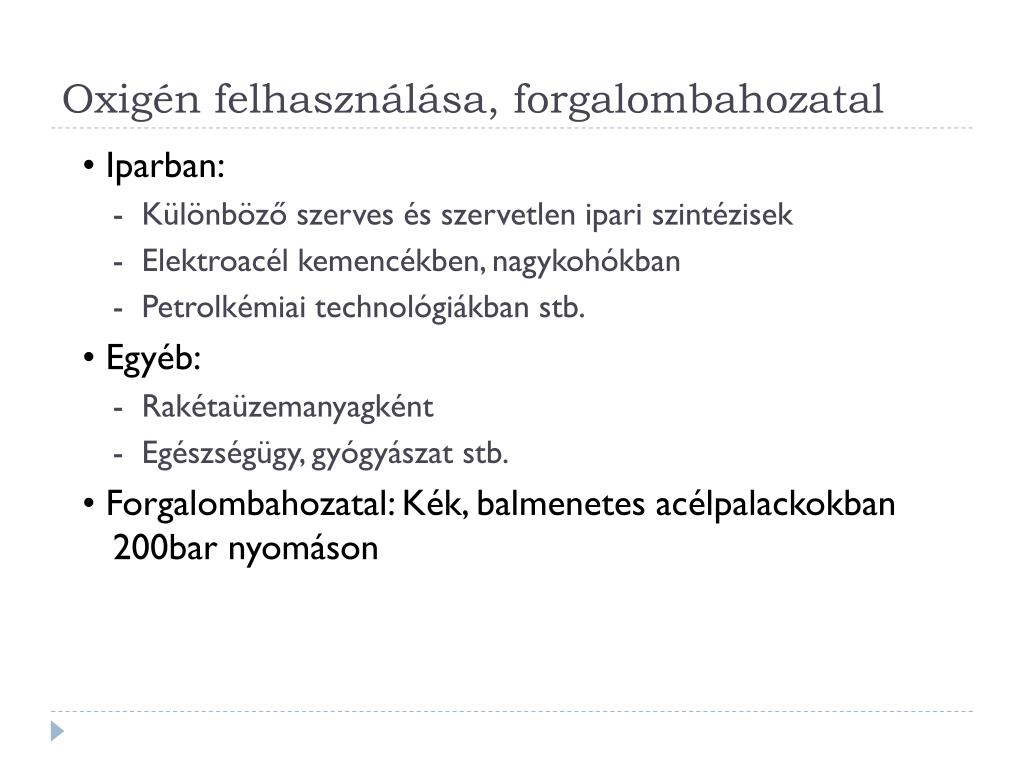 Oxigén felhasználása, forgalombahozatal

• Iparban:
- Különböző szerves és szervetlen ipari szintézisek
- Elektroacél kemencékben, nagykohókban
- Petrolkémiai technológiákban stb.

• Egyéb:
- Rakétaüzemanyagként
- Egészségügy, gyógyászat stb.

• Forgalombahozatal: Kék, balmenetes acélpalackokban 200bar nyomáson